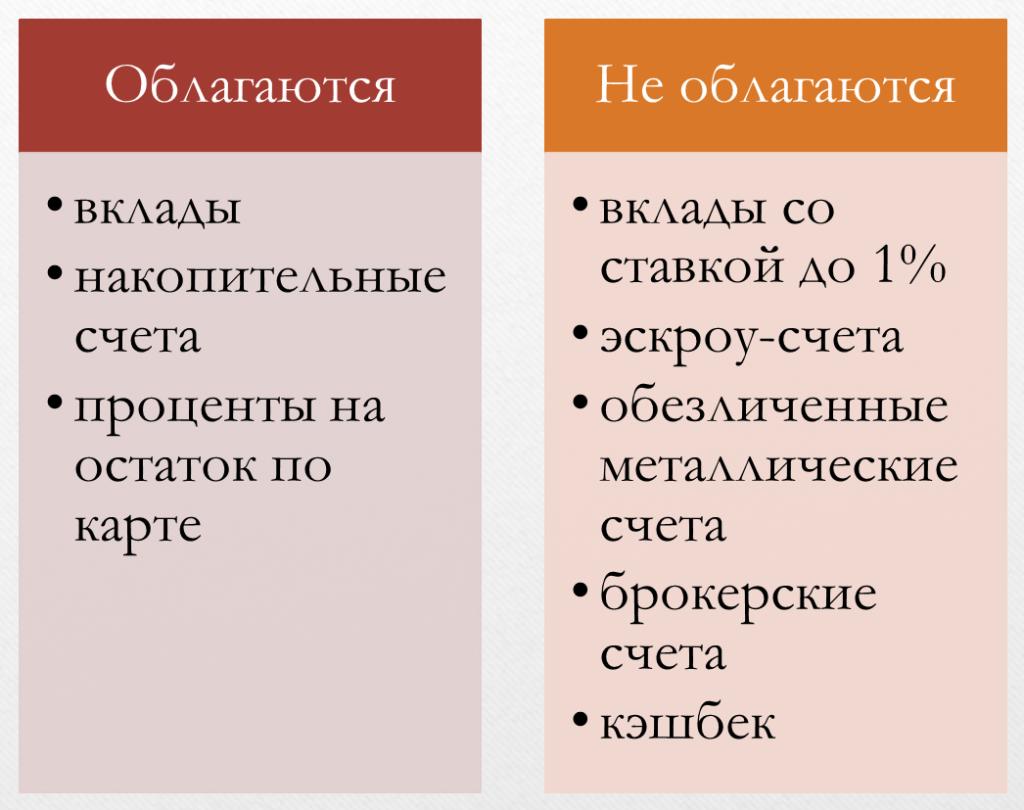 Облагаются

• вклады
• накопительные счета
• проценты на остаток по карте

Не облагаются

• вклады со ставкой до 1%
• эскроу-счета
• обезличенные металлические счета
• брокерские счета
• кэшбек